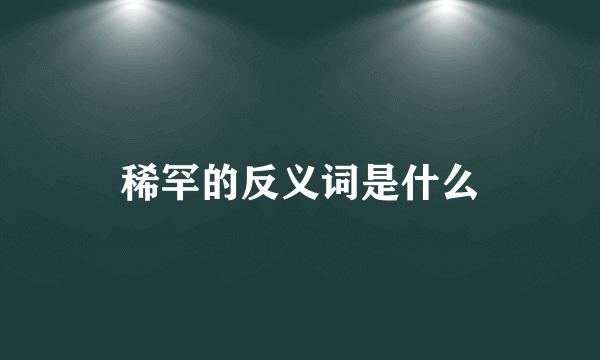 稀罕的反义词是什么